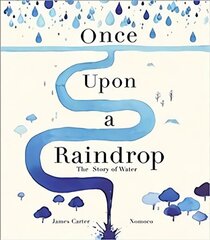 Once Upon a Raindrop

The Story of Water

James Carter

Nomoco